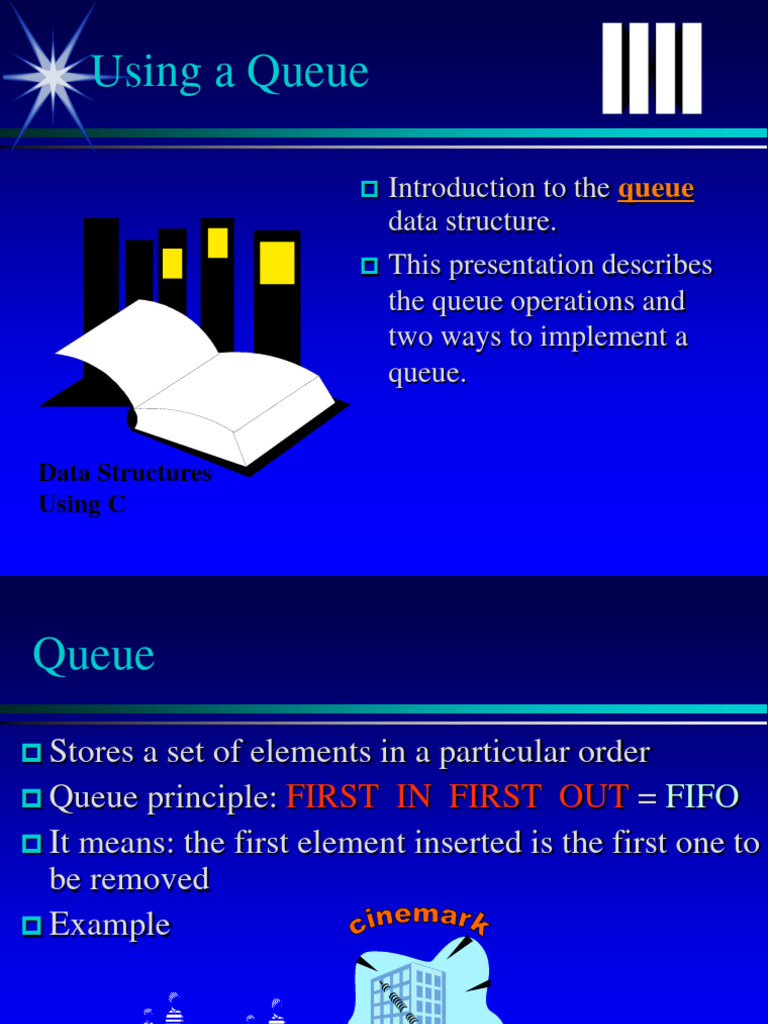 Using a Queue

Introduction to the queue data structure.

This presentation describes the queue operations and two ways to implement a queue.

Data Structures Using C

Queue

Stores a set of elements in a particular order

Queue principle: FIRST IN FIRST OUT = FIFO

It means: the first element inserted is the first one to be removed

Example

cinemark